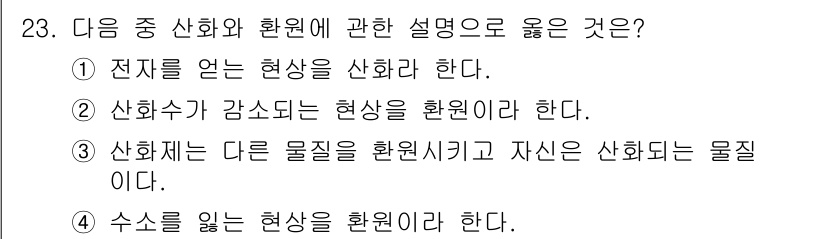 23. 다음 중 산화와 환원에 관한 설명으로 옳은 것은?

① 전자를 얻는 현상을 산화라 한다.

② 산화수가 감소되는 현상을 환원이라 한다.

③ 산화제는 다른 물질을 환원시키고 자신은 산화되는 물질이다.

④ 수소를 잃는 현상을 환원이라 한다.